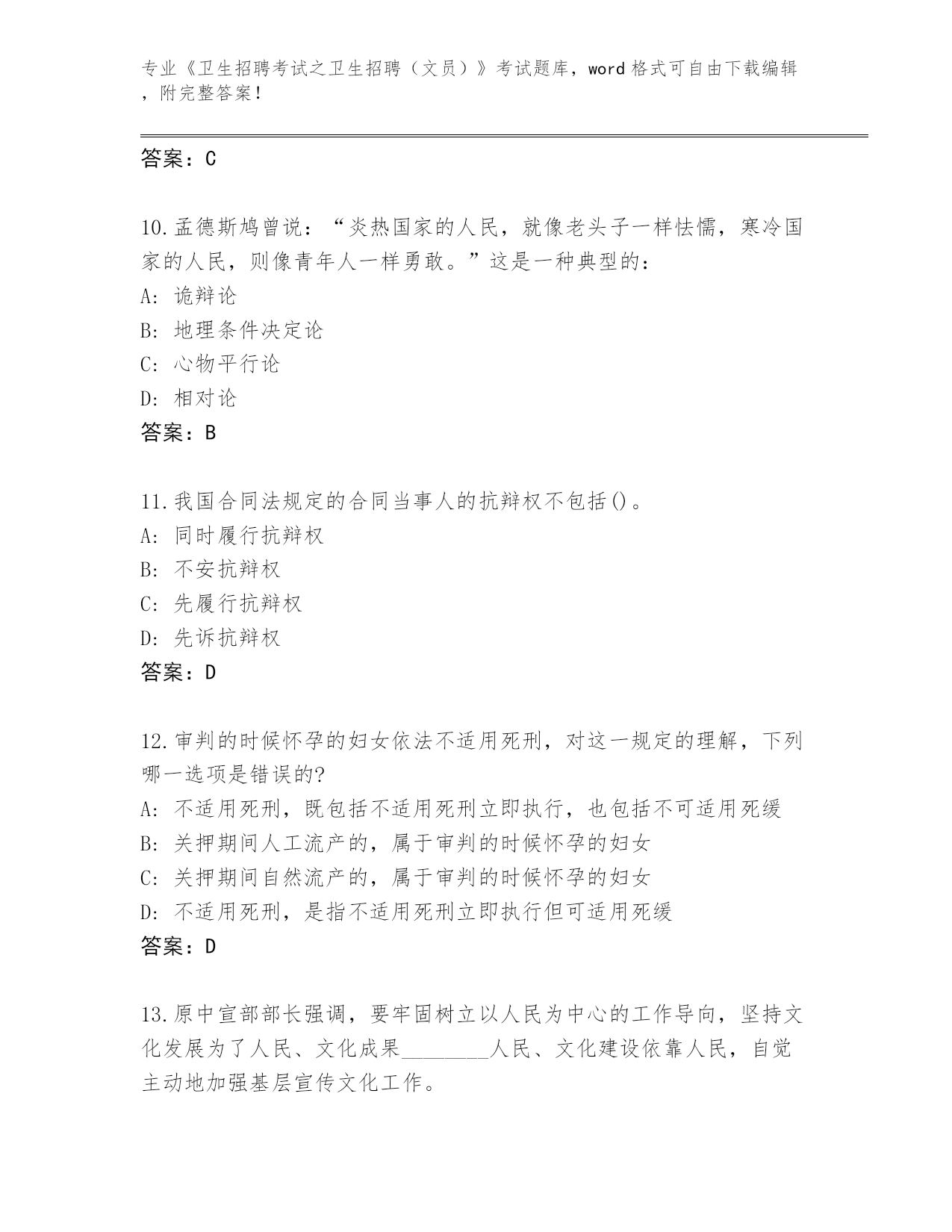 专业《卫生招聘考试之卫生招聘（文员）》考试题库，word 格式可自由下载编辑，附完整答案！

答案：C

10.孟德斯鸠曾说：“炎热国家的人民，就像老头子一样怯懦，寒冷国家的人民，则像青年人一样勇敢。”这是一种典型的：
A: 诡辩论
B: 地理条件决定论
C: 心物平行论
D: 相对论
答案：B

11.我国合同法规定的合同当事人的抗辩权不包括()。
A: 同时履行抗辩权
B: 不安抗辩权
C: 先履行抗辩权
D: 先诉抗辩权
答案：D

12.审判的时候怀孕的妇女依法不适用死刑，对这一规定的理解，下列哪一选项是错误的?
A: 不适用死刑，既包括不适用死刑立即执行，也包括不可适用死缓
B: 关押期间人工流产的，属于审判的时候怀孕的妇女
C: 关押期间自然流产的，属于审判的时候怀孕的妇女
D: 不适用死刑，是指不适用死刑立即执行但可适用死缓
答案：D

13.原中宣部部长强调，要牢固树立以人民为中心的工作导向，坚持文化发展为了人民、文化成果________人民、文化建设依靠人民，自觉主动地加强基层宣传文化工作。